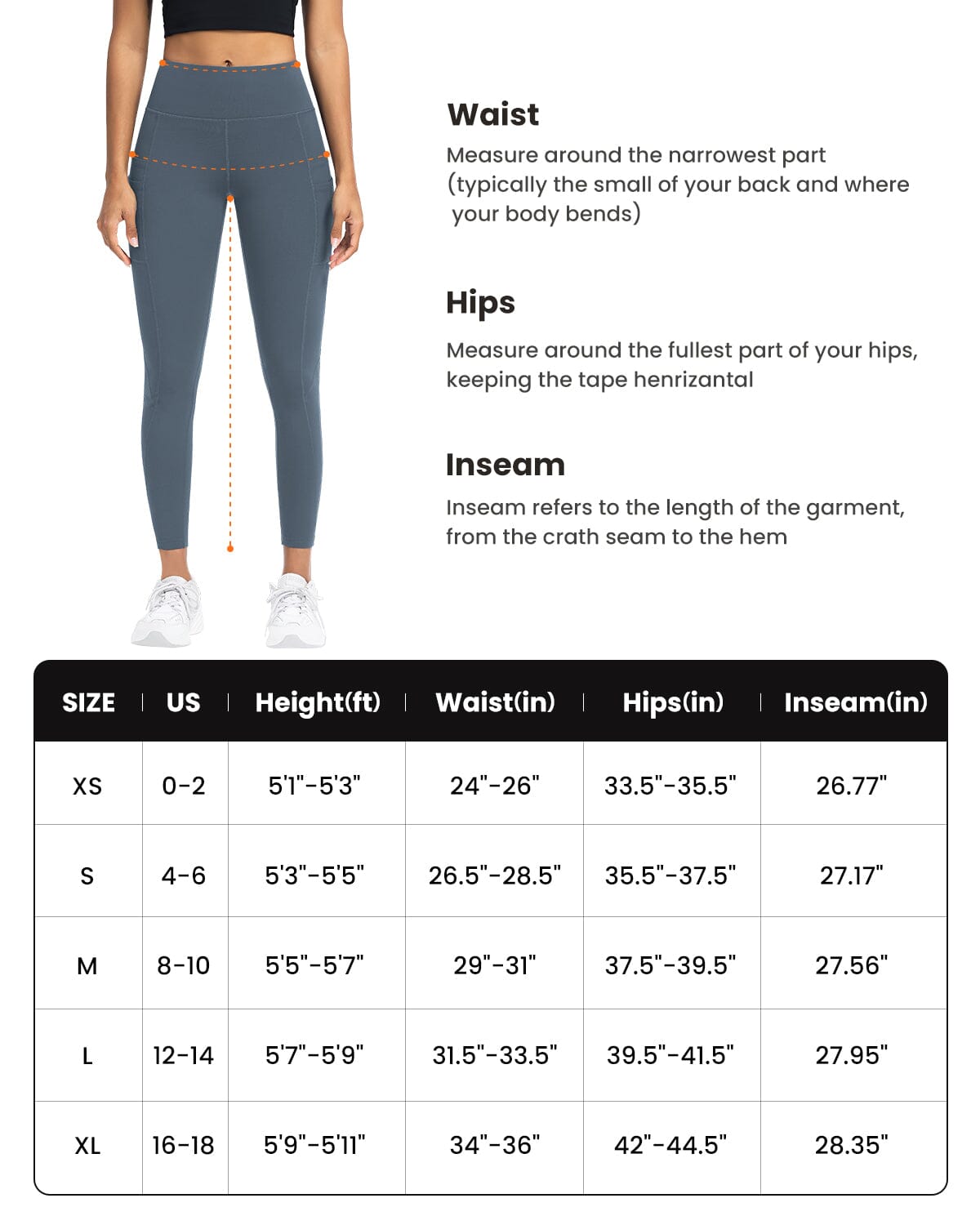 Waist
Measure around the narrowest part (typically the small of your back and where your body bends)

Hips
Measure around the fullest part of your hips, keeping the tape henrizantal

Inseam
Inseam refers to the length of the garment, from the crath seam to the hem

| SIZE | US | Height(ft) | Waist(in) | Hips(in) | Inseam(in) |
|---|---|---|---|---|---|
| XS | 0-2 | 5'1"-5'3" | 24"-26" | 33.5"-35.5" | 26.77" |
| S | 4-6 | 5'3"-5'5" | 26.5"-28.5" | 35.5"-37.5" | 27.17" |
| M | 8-10 | 5'5"-5'7" | 29"-31" | 37.5"-39.5" | 27.56" |
| L | 12-14 | 5'7"-5'9" | 31.5"-33.5" | 39.5"-41.5" | 27.95" |
| XL | 16-18 | 5'9"-5'11" | 34"-36" | 42"-44.5" | 28.35" |